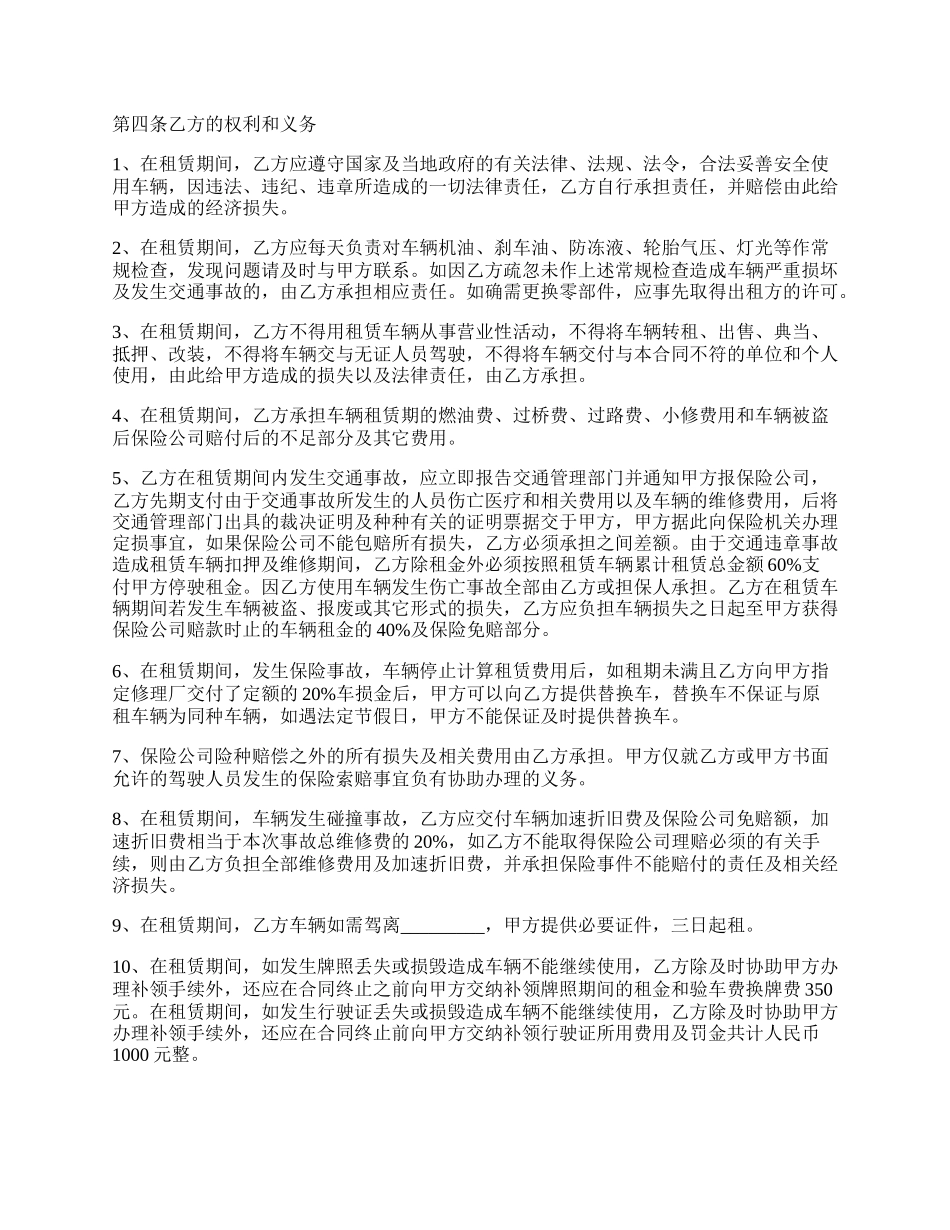 第四条乙方的权利和义务

1、在租赁期间，乙方应遵守国家及当地政府的有关法律、法规、法令，合法妥善安全使用车辆，因违法、违纪、违章所造成的一切法律责任，乙方自行承担责任，并赔偿由此给甲方造成的经济损失。

2、在租赁期间，乙方应每天负责对车辆机油、刹车油、防冻液、轮胎气压、灯光等作常规检查，发现问题请及时与甲方联系。如因乙方疏忽未作上述常规检查造成车辆严重损坏及发生交通事故的，由乙方承担相应责任。如确需更换零部件，应事先取得出租方的许可。

3、在租赁期间，乙方不得用租赁车辆从事营业性活动，不得将车辆转租、出售、典当、抵押、改装，不得将车辆交与无证人员驾驶，不得将车辆交付与本合同不符的单位和个人使用，由此给甲方造成的损失以及法律责任，由乙方承担。

4、在租赁期间，乙方承担车辆租赁期的燃油费、过桥费、过路费、小修费用和车辆被盗后保险公司赔付后的不足部分及其它费用。

5、乙方在租赁期间内发生交通事故，应立即报告交通管理部门并通知甲方报保险公司，乙方先期支付由于交通事故所发生的人员伤亡医疗和相关费用以及车辆的维修费用，后将交通管理部门出具的裁决证明及种种有关的证明票据交于甲方，甲方据此向保险机关办理定损事宜，如果保险公司不能包赔所有损失，乙方必须承担之间差额。由于交通违章事故造成租赁车辆扣押及维修期间，乙方除租金外必须按照租赁车辆累计租赁总金额 60%支付甲方停驶租金。因乙方使用车辆发生伤亡事故全部由乙方或担保人承担。乙方在租赁车辆期间若发生车辆被盗、报废或其它形式的损失，乙方应负担车辆损失之日起至甲方获得保险公司赔款时止的车辆租金的 40%及保险免赔部分。

6、在租赁期间，发生保险事故，车辆停止计算租赁费用后，如租期未满且乙方向甲方指定修理厂交付了定额的 20%车损金后，甲方可以向乙方提供替换车，替换车不保证与原租车辆为同种车辆，如遇法定节假日，甲方不能保证及时提供替换车。

7、保险公司险种赔偿之外的所有损失及相关费用由乙方承担。甲方仅就乙方或甲方书面允许的驾驶人员发生的保险索赔事宜负有协助办理的义务。

8、在租赁期间，车辆发生碰撞事故，乙方应交付车辆加速折旧费及保险公司免赔额，加速折旧费相当于本次事故总维修费的 20%，如乙方不能取得保险公司理赔必须的有关手续，则由乙方负担全部维修费用及加速折旧费，并承担保险事件不能赔付的责任及相关经济损失。

9、在租赁期间，乙方车辆如需驾离_________，甲方提供必要证件，三日起租。

10、在租赁期间，如发生牌照丢失或损毁造成车辆不能继续使用，乙方除及时协助甲方办理补领手续外，还应在合同终止之前向甲方交纳补领牌照期间的租金和验车费换牌费 350 元。在租赁期间，如发生行驶证丢失或损毁造成车辆不能继续使用，乙方除及时协助甲方办理补领手续外，还应在合同终止前向甲方交纳补领行驶证所用费用及罚金共计人民币 1000 元整。